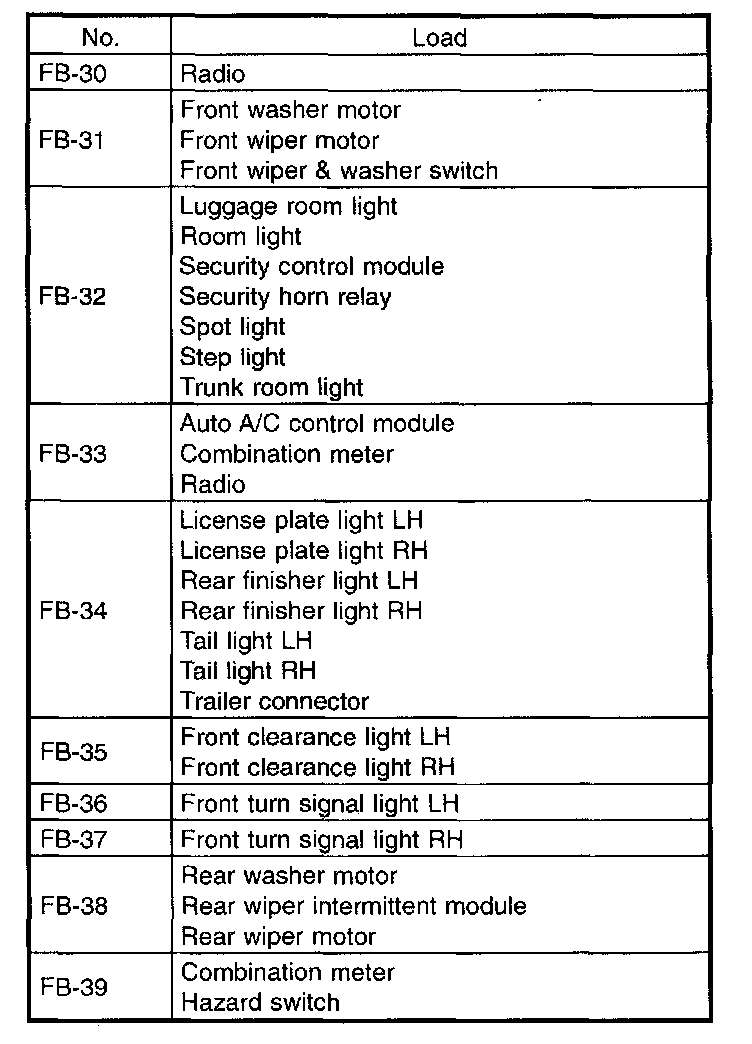 | No. | Load |
|---|---|
| FB-30 | Radio |
| FB-31 | Front washer motor<br>Front wiper motor<br>Front wiper & washer switch |
| FB-32 | Luggage room light<br>Room light<br>Security control module<br>Security horn relay<br>Spot light<br>Step light<br>Trunk room light |
| FB-33 | Auto A/C control module<br>Combination meter<br>Radio |
| FB-34 | License plate light LH<br>License plate light RH<br>Rear finisher light LH<br>Rear finisher light RH<br>Tail light LH<br>Tail light RH<br>Trailer connector |
| FB-35 | Front clearance light LH<br>Front clearance light RH |
| FB-36 | Front turn signal light LH |
| FB-37 | Front turn signal light RH |
| FB-38 | Rear washer motor<br>Rear wiper intermittent module<br>Rear wiper motor |
| FB-39 | Combination meter<br>Hazard switch |